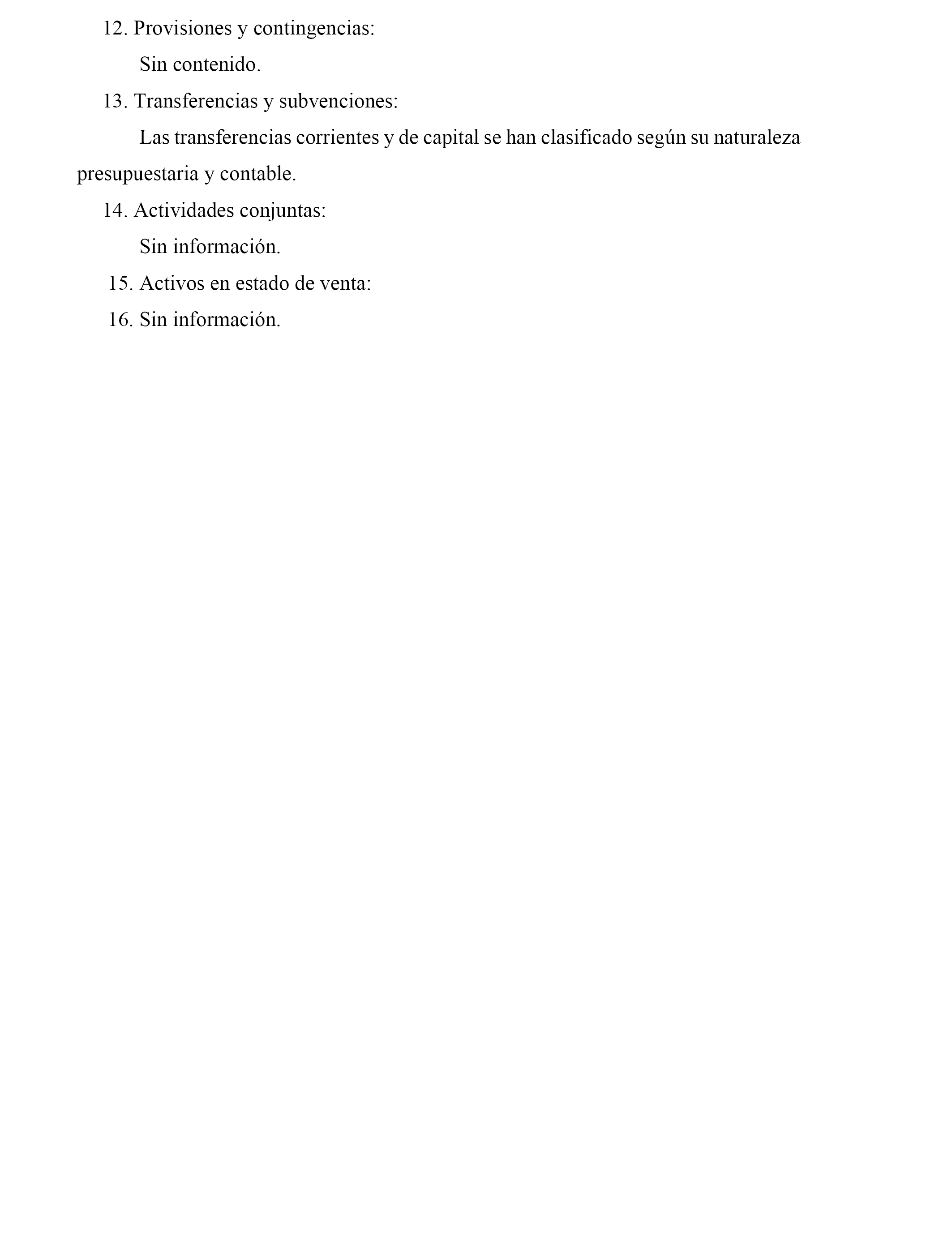 12. Provisiones y contingencias:

Sin contenido.

13. Transferencias y subvenciones:

Las transferencias corrientes y de capital se han clasificado según su naturaleza presupuestaria y contable.

14. Actividades conjuntas:

Sin información.

15. Activos en estado de venta:

16. Sin información.